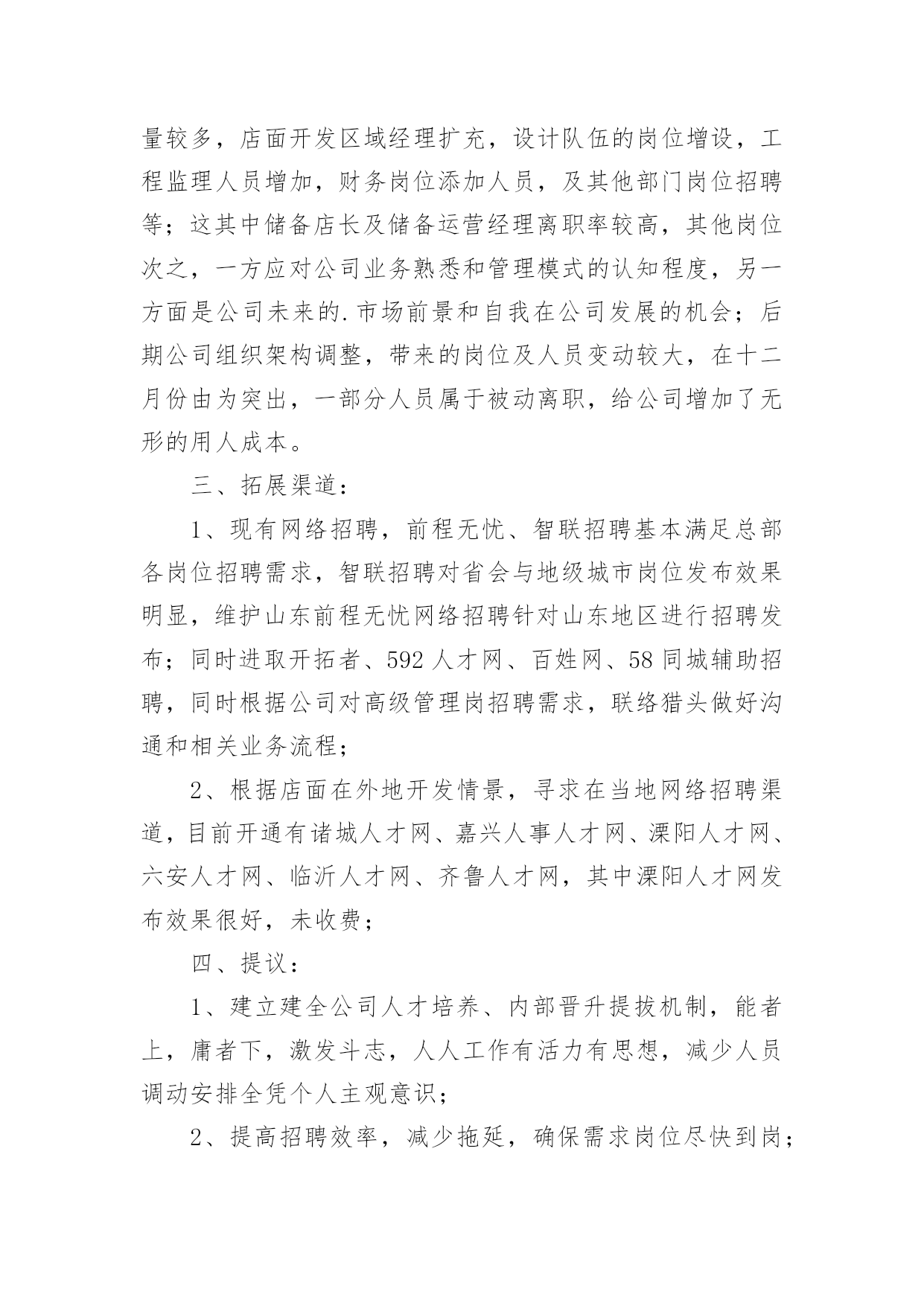 量较多，店面开发区域经理扩充，设计队伍的岗位增设，工程监理人员增加，财务岗位添加人员，及其他部门岗位招聘等；这其中储备店长及储备运营经理离职率较高，其他岗位次之，一方应对公司业务熟悉和管理模式的认知程度，另一方面是公司未来的.市场前景和自我在公司发展的机会；后期公司组织架构调整，带来的岗位及人员变动较大，在十二月份由为突出，一部分人员属于被动离职，给公司增加了无形的用人成本。

三、拓展渠道：

1、现有网络招聘，前程无忧、智联招聘基本满足总部各岗位招聘需求，智联招聘对省会与地级城市岗位发布效果明显，维护山东前程无忧网络招聘针对山东地区进行招聘发布；同时进取开拓者、592人才网、百姓网、58同城辅助招聘，同时根据公司对高级管理岗招聘需求，联络猎头做好沟通和相关业务流程；

2、根据店面在外地开发情景，寻求在当地网络招聘渠道，目前开通有诸城人才网、嘉兴人事人才网、溧阳人才网、六安人才网、临沂人才网、齐鲁人才网，其中溧阳人才网发布效果很好，未收费；

四、提议：

1、建立建全公司人才培养、内部晋升提拔机制，能者上，庸者下，激发斗志，人人工作有活力有思想，减少人员调动安排全凭个人主观意识；

2、提高招聘效率，减少拖延，确保需求岗位尽快到岗；